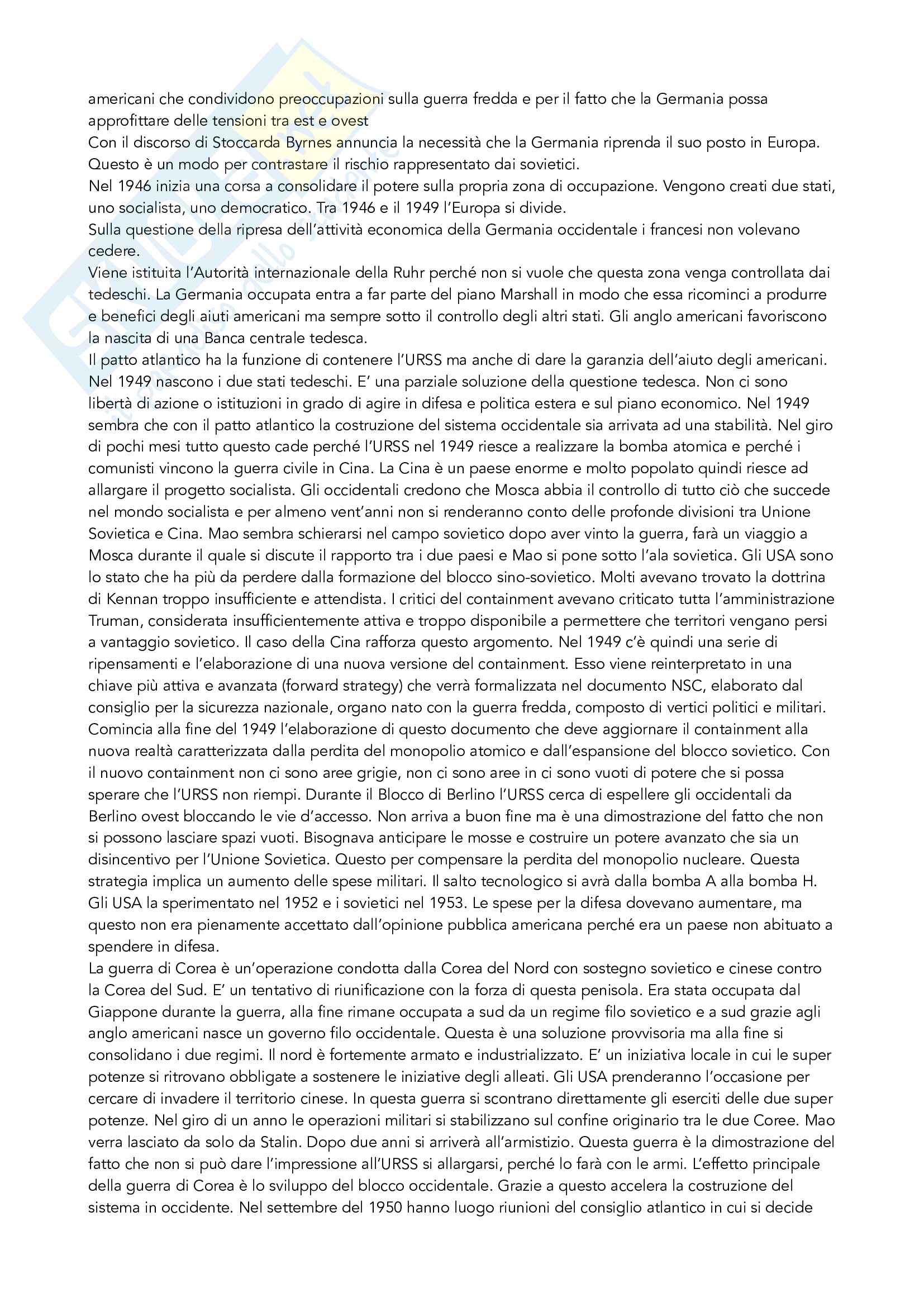 americani che condividono preoccupazioni sulla guerra fredda e per il fatto che la Germania possa approfittare delle tensioni tra est e ovest
Con il discorso di Stoccarda Byrnes annuncia la necessità che la Germania riprenda il suo posto in Europa. Questo è un modo per contrastare il rischio rappresentato dai sovietici.
Nel 1946 inizia una corsa a consolidare il potere sulla propria zona di occupazione. Vengono creati due stati, uno socialista, uno democratico. Tra 1946 e il 1949 l'Europa si divide.
Sulla questione della ripresa dell'attività economica della Germania occidentale i francesi non volevano cedere.
Viene istituita l'Autorità internazionale della Ruhr perché non si vuole che questa zona venga controllata dai tedeschi. La Germania occupata entra a far parte del piano Marshall in modo che essa ricominci a produrre e benefici degli aiuti americani ma sempre sotto il controllo degli altri stati. Gli anglo americani favoriscono la nascita di una Banca centrale tedesca.
Il patto atlantico ha la funzione di contenere l'URSS ma anche di dare la garanzia dell'aiuto degli americani. Nel 1949 nascono i due stati tedeschi. E' una parziale soluzione della questione tedesca. Non ci sono libertà di azione o istituzioni in grado di agire in difesa e politica estera e sul piano economico. Nel 1949 sembra che con il patto atlantico la costruzione del sistema occidentale sia arrivata ad una stabilità. Nel giro di pochi mesi tutto questo cade perché l'URSS nel 1949 riesce a realizzare la bomba atomica e perché i comunisti vincono la guerra civile in Cina. La Cina è un paese enorme e molto popolato quindi riesce ad allargare il progetto socialista. Gli occidentali credono che Mosca abbia il controllo di tutto ciò che succede nel mondo socialista e per almeno vent'anni non si renderanno conto delle profonde divisioni tra Unione Sovietica e Cina. Mao sembra schierarsi nel campo sovietico dopo aver vinto la guerra, farà un viaggio a Mosca durante il quale si discute il rapporto tra i due paesi e Mao si pone sotto l'ala sovietica. Gli USA sono lo stato che ha più da perdere dalla formazione del blocco sino-sovietico. Molti avevano trovato la dottrina di Kennan troppo insufficiente e attendista. I critici del containment avevano criticato tutta l'amministrazione Truman, considerata insufficientemente attiva e troppo disponibile a permettere che territori vengano persi a vantaggio sovietico. Il caso della Cina rafforza questo argomento. Nel 1949 c'è quindi una serie di ripensamenti e l'elaborazione di una nuova versione del containment. Esso viene reinterpretato in una chiave più attiva e avanzata (forward strategy) che verrà formalizzata nel documento NSC, elaborato dal consiglio per la sicurezza nazionale, organo nato con la guerra fredda, composto di vertici politici e militari. Comincia alla fine del 1949 l'elaborazione di questo documento che deve aggiornare il containment alla nuova realtà caratterizzata dalla perdita del monopolio atomico e dall'espansione del blocco sovietico. Con il nuovo containment non ci sono aree grigie, non ci sono aree in ci sono vuoti di potere che si possa sperare che l'URSS non riempi. Durante il Blocco di Berlino l'URSS cerca di espellere gli occidentali da Berlino ovest bloccando le vie d'accesso. Non arriva a buon fine ma è una dimostrazione del fatto che non si possono lasciare spazi vuoti. Bisognava anticipare le mosse e costruire un potere avanzato che sia un disincentivo per l'Unione Sovietica. Questo per compensare la perdita del monopolio nucleare. Questa strategia implica un aumento delle spese militari. Il salto tecnologico si avrà dalla bomba A alla bomba H. Gli USA la sperimentato nel 1952 e i sovietici nel 1953. Le spese per la difesa dovevano aumentare, ma questo non era pienamente accettato dall'opinione pubblica americana perché era un paese non abituato a spendere in difesa.
La guerra di Corea è un'operazione condotta dalla Corea del Nord con sostegno sovietico e cinese contro la Corea del Sud. E' un tentativo di riunificazione con la forza di questa penisola. Era stata occupata dal Giappone durante la guerra, alla fine rimane occupata a sud da un regime filo sovietico e a sud grazie agli anglo americani nasce un governo filo occidentale. Questa è una soluzione provvisoria ma alla fine si consolidano i due regimi. Il nord è fortemente armato e industrializzato. E' un iniziativa locale in cui le super potenze si ritrovano obbligate a sostenere le iniziative degli alleati. Gli USA prenderanno l'occasione per cercare di invadere il territorio cinese. In questa guerra si scontrano direttamente gli eserciti delle due super potenze. Nel giro di un anno le operazioni militari si stabilizzano sul confine originario tra le due Coree. Mao verra lasciato da solo da Stalin. Dopo due anni si arriverà all'armistizio. Questa guerra è la dimostrazione del fatto che non si può dare l'impressione all'URSS si allargarsi, perché lo farà con le armi. L'effetto principale della guerra di Corea è lo sviluppo del blocco occidentale. Grazie a questo accelera la costruzione del sistema in occidente. Nel settembre del 1950 hanno luogo riunioni del consiglio atlantico in cui si decide